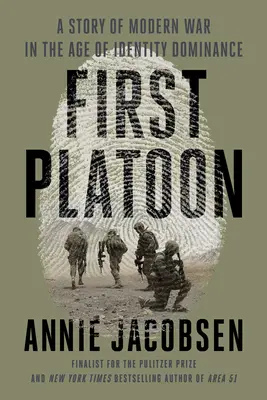 A STORY OF MODERN WAR IN THE AGE OF IDENTITY DOMINANCE

FIRST PLATOON

ANNIE JACOBSEN

FINALIST FOR THE PULITZER PRIZE AND NEW YORK TIMES BESTSELLING AUTHOR OF AREA 51